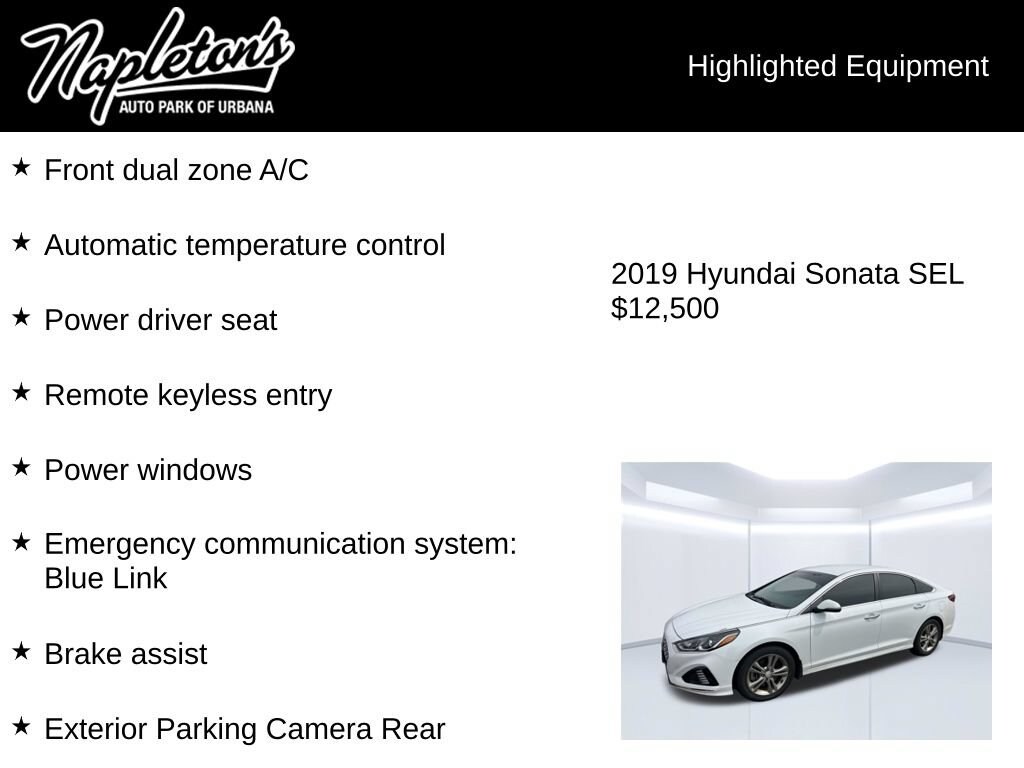 Napleton's
AUTO PARK OF URBANA

Highlighted Equipment

★ Front dual zone A/C

★ Automatic temperature control

★ Power driver seat

★ Remote keyless entry

★ Power windows

★ Emergency communication system: Blue Link

★ Brake assist

★ Exterior Parking Camera Rear

2019 Hyundai Sonata SEL
$12,500